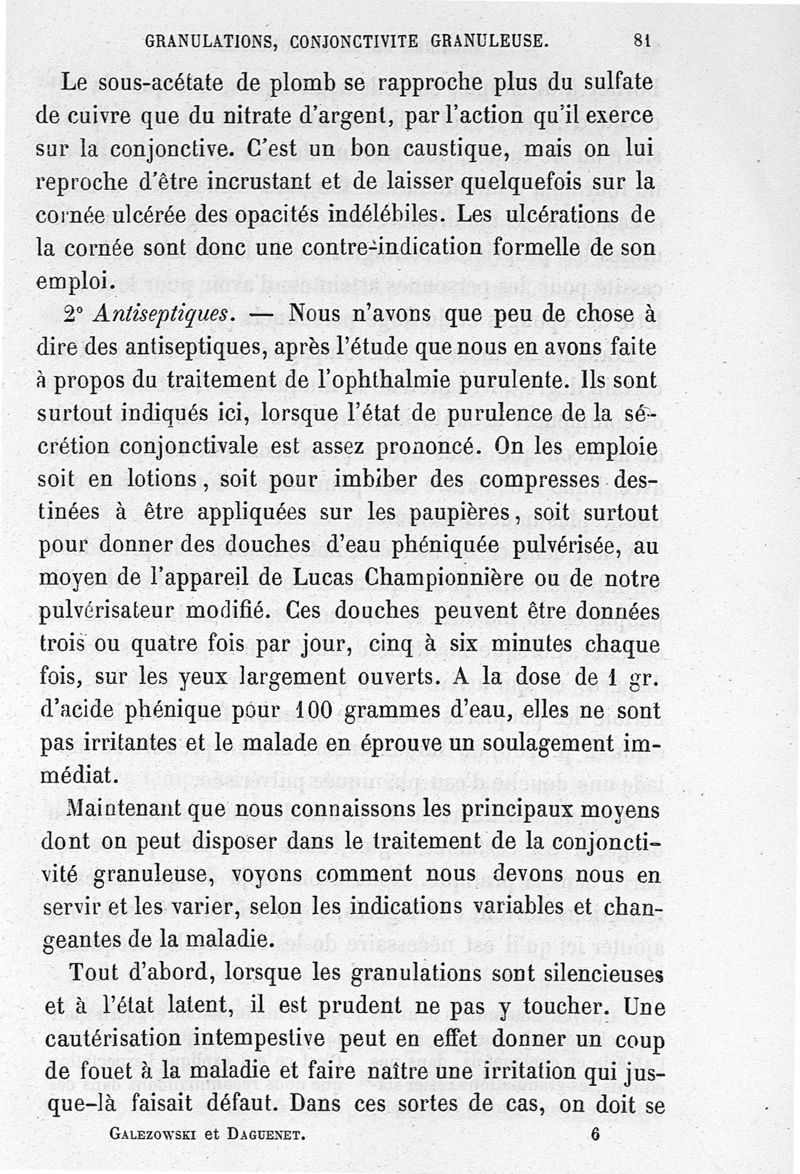 GRANULATIONS, CONJONCTIVITE GRANULEUSE. 81

Le sous-acétate de plomb se rapproche plus du sulfate de cuivre que du nitrate d'argent, par l'action qu'il exerce sur la conjonctive. C'est un bon caustique, mais on lui reproche d'être incrustant et de laisser quelquefois sur la cornée ulcérée des opacités indélébiles. Les ulcérations de la cornée sont donc une contre-indication formelle de son emploi.

2° Antiseptiques. — Nous n'avons que peu de chose à dire des antiseptiques, après l'étude que nous en avons faite à propos du traitement de l'ophthalmie purulente. Ils sont surtout indiqués ici, lorsque l'état de purulence de la sécrétion conjonctivale est assez prononcé. On les emploie soit en lotions, soit pour imbiber des compresses destinées à être appliquées sur les paupières, soit surtout pour donner des douches d'eau phéniquée pulvérisée, au moyen de l'appareil de Lucas Championnière ou de notre pulvérisateur modifié. Ces douches peuvent être données trois ou quatre fois par jour, cinq à six minutes chaque fois, sur les yeux largement ouverts. A la dose de 1 gr. d'acide phénique pour 100 grammes d'eau, elles ne sont pas irritantes et le malade en éprouve un soulagement immédiat.

Maintenant que nous connaissons les principaux moyens dont on peut disposer dans le traitement de la conjonctivité granuleuse, voyons comment nous devons nous en servir et les varier, selon les indications variables et changeantes de la maladie.

Tout d'abord, lorsque les granulations sont silencieuses et à l'état latent, il est prudent ne pas y toucher. Une cautérisation intempestive peut en effet donner un coup de fouet à la maladie et faire naître une irritation qui jusque-là faisait défaut. Dans ces sortes de cas, on doit se

GALEZOWSKI et DAGUENET. 6